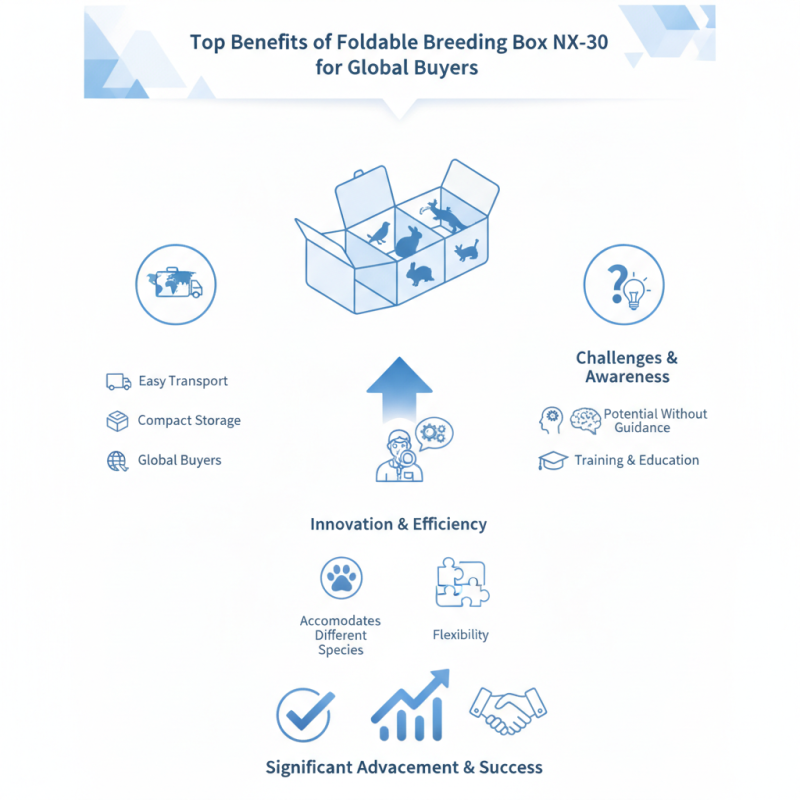 Top Benefits of Foldable Breeding Box NX-30 for Global Buyers

Easy Transport

Compact Storage

Global Buyers

Challenges & Awareness

Potential Without Guidance

Training & Education

Innovation & Efficiency

Accomodates Different Species

Flexibility

Significant Advacement & Success